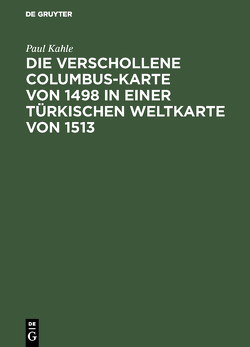 DE GRUYTER

Paul Kahle

DIE VERSCHOLLENE COLUMBUS-KARTE VON 1498 IN EINER TÜRKISCHEN WELTKARTE VON 1513

DE G